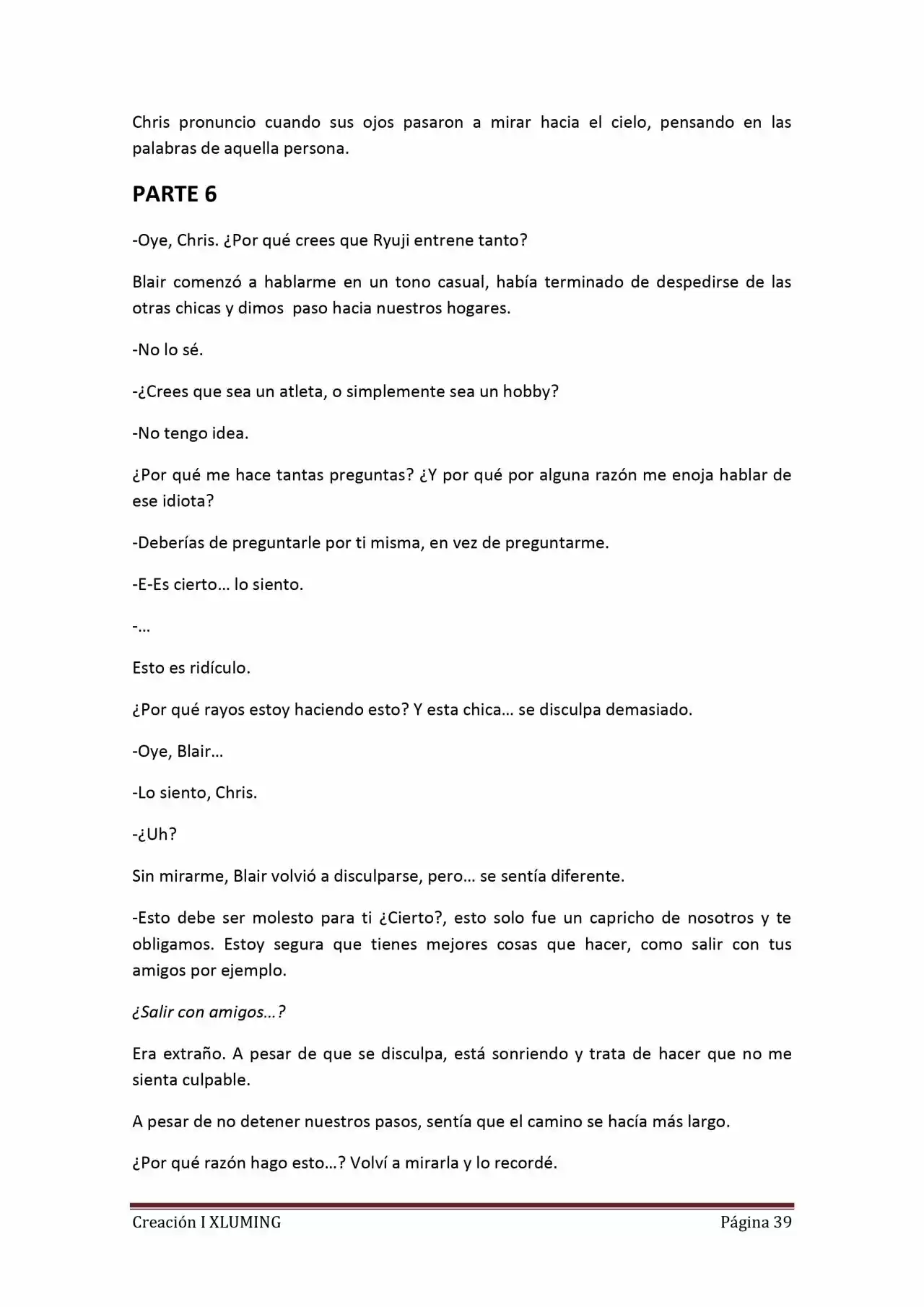 Chris pronuncio cuando sus ojos pasaron a mirar hacia el cielo, pensando en las palabras de aquella persona.

PARTE 6

-Oye, Chris. ¿Por qué crees que Ryuji entrene tanto?

Blair comenzó a hablarme en un tono casual, había terminado de despedirse de las otras chicas y dimos paso hacia nuestros hogares.

-No lo sé.

-¿Crees que sea un atleta, o simplemente sea un hobby?

-No tengo idea.

¿Por qué me hace tantas preguntas? ¿Y por qué por alguna razón me enoja hablar de ese idiota?

-Deberías de preguntarle por ti misma, en vez de preguntarme.

-E-Es cierto… lo siento.

-…

Esto es ridículo.

¿Por qué rayos estoy haciendo esto? Y esta chica… se disculpa demasiado.

-Oye, Blair…

-Lo siento, Chris.

-¿Uh?

Sin mirarme, Blair volvió a disculparse, pero… se sentía diferente.

-Esto debe ser molesto para ti ¿Cierto?, esto solo fue un capricho de nosotros y te obligamos. Estoy segura que tienes mejores cosas que hacer, como salir con tus amigos por ejemplo.

¿Salir con amigos…?

Era extraño. A pesar de que se disculpa, está sonriendo y trata de hacer que no me sienta culpable.

A pesar de no detener nuestros pasos, sentía que el camino se hacía más largo.

¿Por qué razón hago esto…? Volví a mirarla y lo recordé.

Creación I XLUMING
Página 39